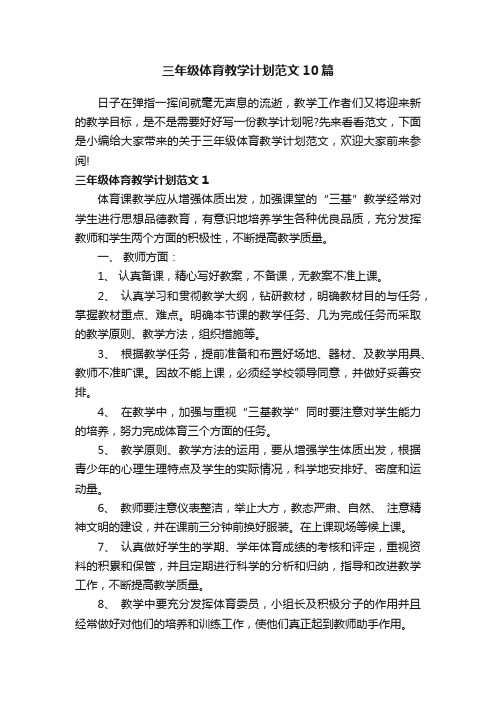 三年级体育教学计划范文10篇

日子在弹指一挥间就毫无声息的流逝，教学工作者们又将迎来新的教学目标，是不是需要好好写一份教学计划呢?先来看看范文，下面是小编给大家带来的关于三年级体育教学计划范文，欢迎大家前来参阅!

三年级体育教学计划范文1

体育课教学应从增强体质出发，加强课堂的“三基”教学经常对学生进行思想品德教育，有意识地培养学生各种优良品质，充分发挥教师和学生两个方面的积极性，不断提高教学质量。

一、 教师方面：

1、 认真备课，精心写好教案，不备课，无教案不准上课。

2、 认真学习和贯彻教学大纲，钻研教材，明确教材目的与任务，掌握教材重点、难点。明确本节课的教学任务、几为完成任务而采取的教学原则、教学方法，组织措施等。

3、 根据教学任务，提前准备和布置好场地、器材、及教学用具、教师不准旷课。因故不能上课，必须经学校领导同意，并做好妥善安排。

4、 在教学中，加强与重视“三基教学”同时要注意对学生能力的培养，努力完成体育三个方面的任务。

5、 教学原则、教学方法的运用，要从增强学生体质出发，根据青少年的心理生理特点及学生的实际情况，科学地安排好、密度和运动量。

6、 教师要注意仪表整洁，举止大方，教态严肃、自然、 注意精神文明的建设，并在课前三分钟前换好服装。在上课现场等候上课。

7、 认真做好学生的学期、学年体育成绩的考核和评定，重视资料的积累和保管，并且定期进行科学的分析和归纳，指导和改进教学工作，不断提高教学质量。

8、 教学中要充分发挥体育委员，小组长及积极分子的作用并且经常做好对他们的培养和训练工作，使他们真正起到教师助手作用。